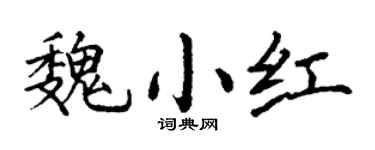 魏小红

词典网